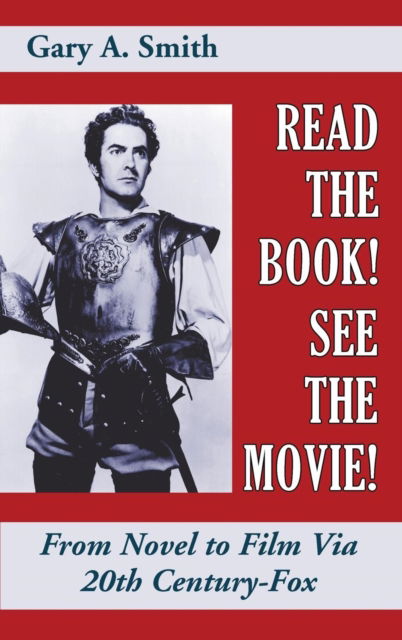 Gary A. Smith

READ THE BOOK! SEE THE MOVIE!

From Novel to Film Via 20th Century-Fox